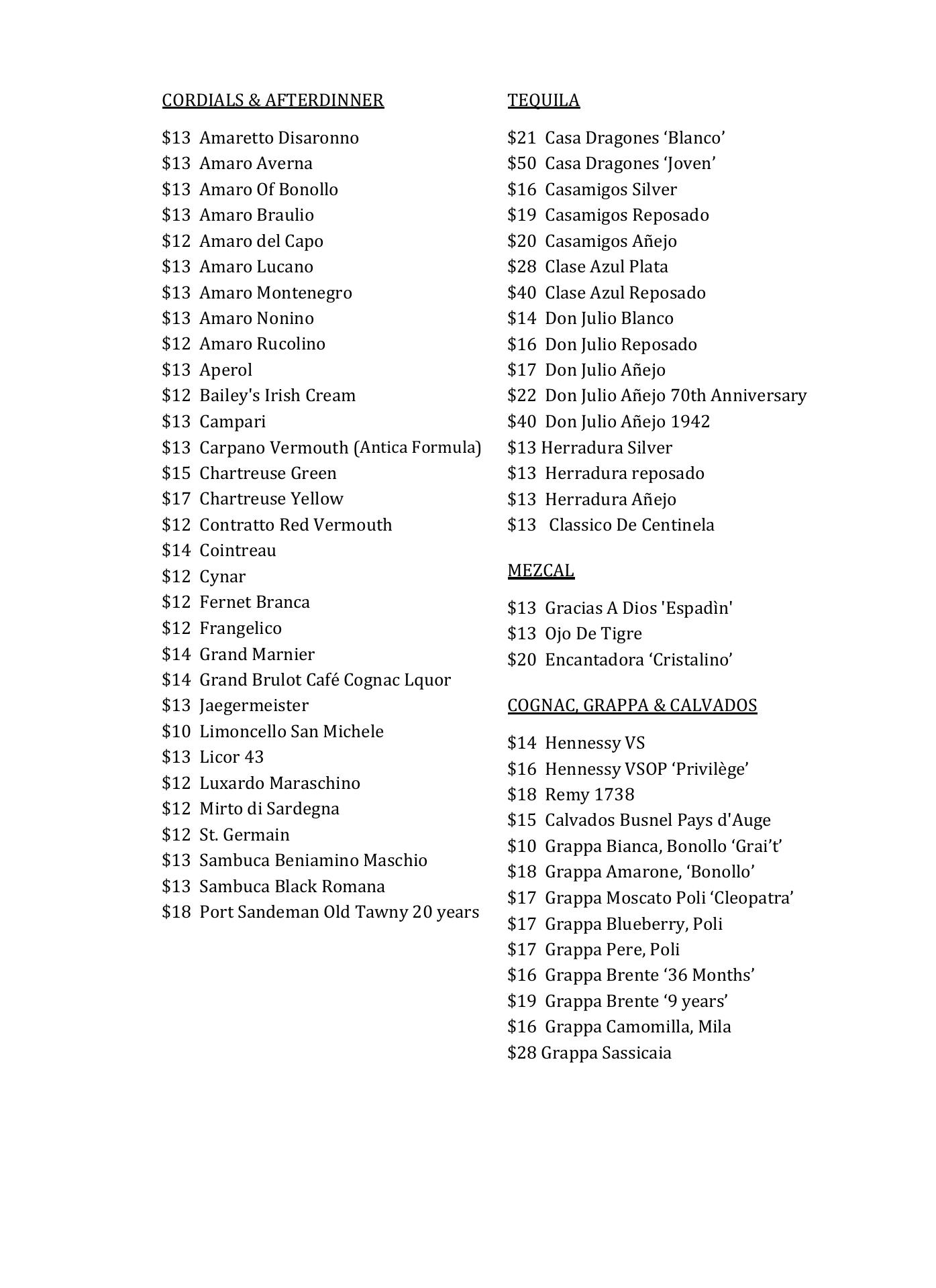 CORDIALS & AFTERDINNER

\$13 Amaretto Disaronno
\$13 Amaro Averna
\$13 Amaro Of Bonollo
\$13 Amaro Braulio
\$12 Amaro del Capo
\$13 Amaro Lucano
\$13 Amaro Montenegro
\$13 Amaro Nonino
\$12 Amaro Rucolino
\$13 Aperol
\$12 Bailey's Irish Cream
\$13 Campari
\$13 Carpano Vermouth (Antica Formula)
\$15 Chartreuse Green
\$17 Chartreuse Yellow
\$12 Contratto Red Vermouth
\$14 Cointreau
\$12 Cynar
\$12 Fernet Branca
\$12 Frangelico
\$14 Grand Marnier
\$14 Grand Brulot Café Cognac Lquor
\$13 Jaegermeister
\$10 Limoncello San Michele
\$13 Licor 43
\$12 Luxardo Maraschino
\$12 Mirto di Sardegna
\$12 St. Germain
\$13 Sambuca Beniamino Maschio
\$13 Sambuca Black Romana
\$18 Port Sandeman Old Tawny 20 years

TEQUILA

\$21 Casa Dragones ‘Blanco’
\$50 Casa Dragones ‘Joven’
\$16 Casamigos Silver
\$19 Casamigos Reposado
\$20 Casamigos Añejo
\$28 Clase Azul Plata
\$40 Clase Azul Reposado
\$14 Don Julio Blanco
\$16 Don Julio Reposado
\$17 Don Julio Añejo
\$22 Don Julio Añejo 70th Anniversary
\$40 Don Julio Añejo 1942
\$13 Herradura Silver
\$13 Herradura reposado
\$13 Herradura Añejo
\$13 Classico De Centinela

MEZCAL

\$13 Gracias A Dios 'Espadìn'
\$13 Ojo De Tigre
\$20 Encantadora ‘Cristalino’

COGNAC, GRAPPA & CALVADOS

\$14 Hennessy VS
\$16 Hennessy VSOP ‘Privilège’
\$18 Remy 1738
\$15 Calvados Busnel Pays d'Auge
\$10 Grappa Bianca, Bonollo ‘Grai’t’
\$18 Grappa Amarone, ‘Bonollo’
\$17 Grappa Moscato Poli ‘Cleopatra’
\$17 Grappa Blueberry, Poli
\$17 Grappa Pere, Poli
\$16 Grappa Brente ‘36 Months’
\$19 Grappa Brente ‘9 years’
\$16 Grappa Camomilla, Mila
\$28 Grappa Sassicaia